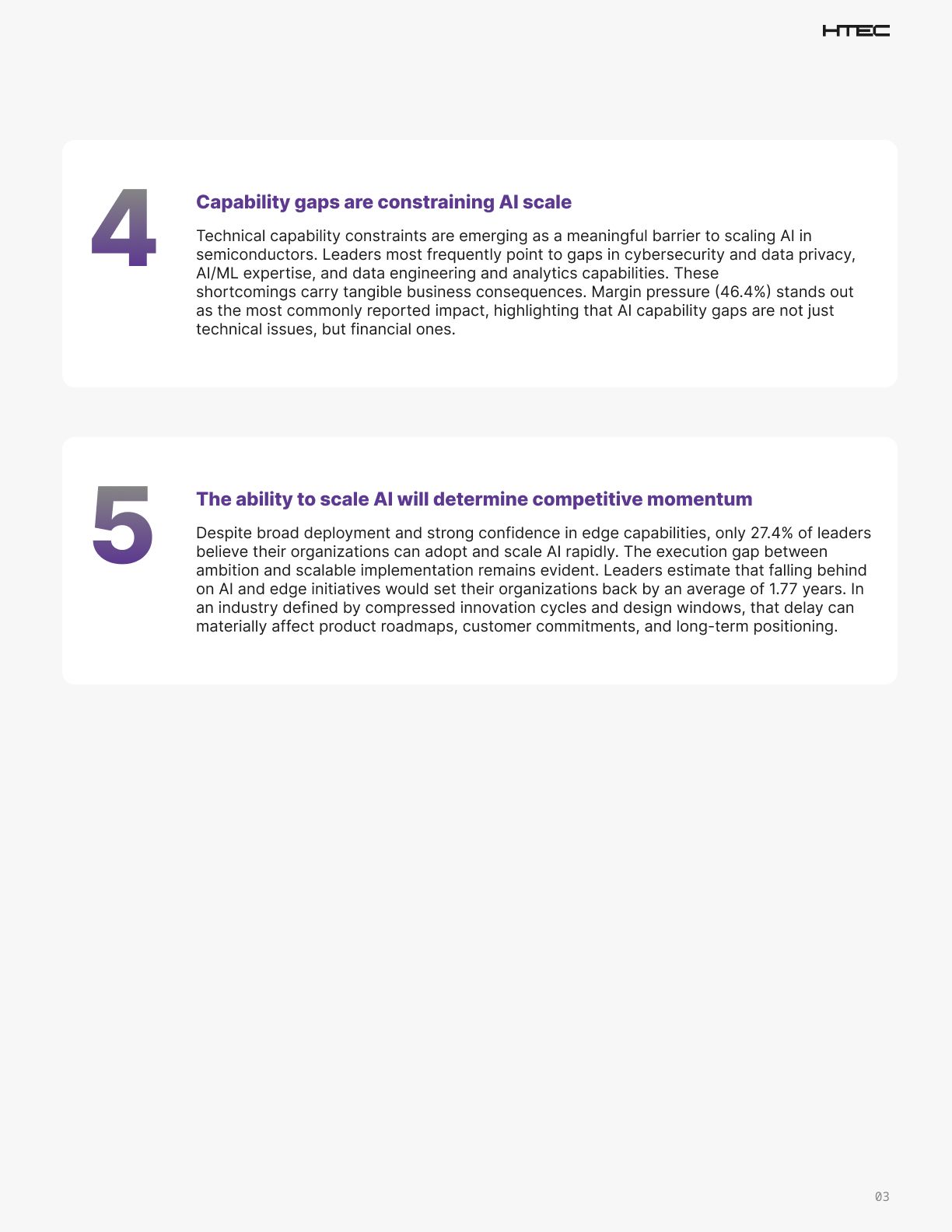 HTEC

4

Capability gaps are constraining AI scale

Technical capability constraints are emerging as a meaningful barrier to scaling AI in semiconductors. Leaders most frequently point to gaps in cybersecurity and data privacy, AI/ML expertise, and data engineering and analytics capabilities. These shortcomings carry tangible business consequences. Margin pressure (46.4%) stands out as the most commonly reported impact, highlighting that AI capability gaps are not just technical issues, but financial ones.

5

The ability to scale AI will determine competitive momentum

Despite broad deployment and strong confidence in edge capabilities, only 27.4% of leaders believe their organizations can adopt and scale AI rapidly. The execution gap between ambition and scalable implementation remains evident. Leaders estimate that falling behind on AI and edge initiatives would set their organizations back by an average of 1.77 years. In an industry defined by compressed innovation cycles and design windows, that delay can materially affect product roadmaps, customer commitments, and long-term positioning.

03